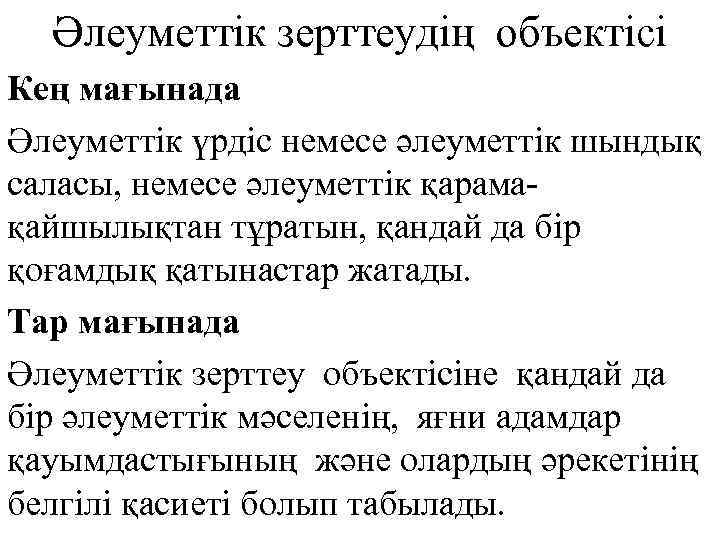 Әлеуметтік зерттеудің объектісі

Кең мағынада

Әлеуметтік үрдіс немесе әлеуметтік шындық саласы, немесе әлеуметтік қарама-қайшылықтан тұратын, қандай да бір қоғамдық қатынастар жатады.

Тар мағынада

Әлеуметтік зерттеу объектісіне қандай да бір әлеуметтік мәселенің, яғни адамдар қауымдастығының және олардың әрекетінің белгілі қасиеті болып табылады.